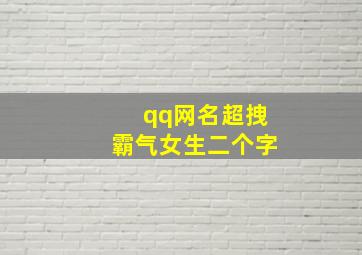 qq网名超拽
霸气女生二个字